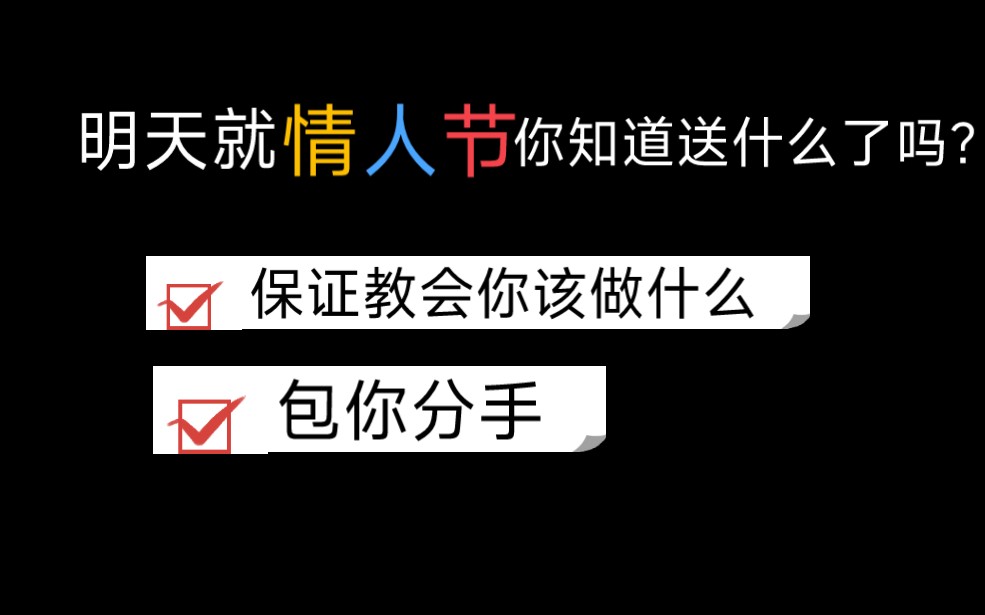 明天就情人节你知道送什么了吗?

保证教会你该做什么

包你分手